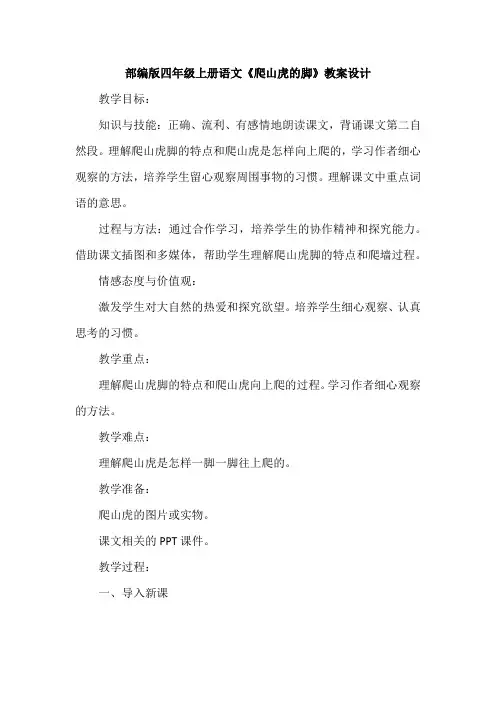 部编版四年级上册语文《爬山虎的脚》教案设计

教学目标：

知识与技能：正确、流利、有感情地朗读课文，背诵课文第二自然段。理解爬山虎脚的特点和爬山虎是怎样向上爬的，学习作者细心观察的方法，培养学生留心观察周围事物的习惯。理解课文中重点词语的意思。

过程与方法：通过合作学习，培养学生的协作精神和探究能力。借助课文插图和多媒体，帮助学生理解爬山虎脚的特点和爬墙过程。

情感态度与价值观：

激发学生对大自然的热爱和探究欲望。培养学生细心观察、认真思考的习惯。

教学重点：

理解爬山虎脚的特点和爬山虎向上爬的过程。学习作者细心观察的方法。

教学难点：

理解爬山虎是怎样一脚一脚往上爬的。

教学准备：

爬山虎的图片或实物。

课文相关的 PPT 课件。

教学过程：

一、导入新课